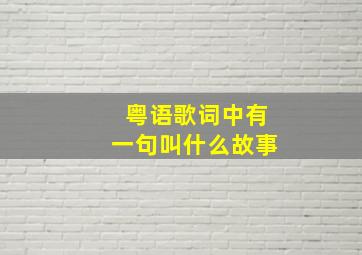 粤语歌词中有
一句叫什么故事